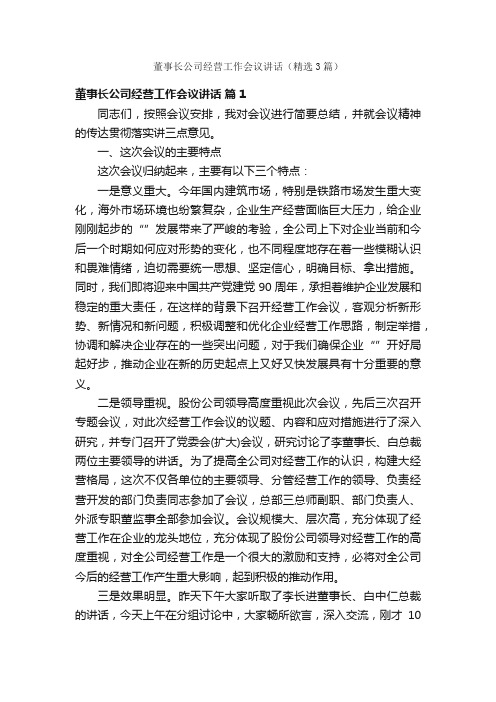 董事长公司经营工作会议讲话（精选3篇）

董事长公司经营工作会议讲话 篇1

同志们，按照会议安排，我对会议进行简要总结，并就会议精神的传达贯彻落实讲三点意见。

一、这次会议的主要特点

这次会议归纳起来，主要有以下三个特点：

一是意义重大。今年国内建筑市场，特别是铁路市场发生重大变化，海外市场环境也纷繁复杂，企业生产经营面临巨大压力，给企业刚刚起步的“”发展带来了严峻的考验，全公司上下对企业当前和今后一个时期如何应对形势的变化，也不同程度地存在着一些模糊认识和畏难情绪，迫切需要统一思想、坚定信心，明确目标、拿出措施。同时，我们即将迎来中国共产党建党90周年，承担着维护企业发展和稳定的重大责任，在这样的背景下召开经营工作会议，客观分析新形势、新情况和新问题，积极调整和优化企业经营工作思路，制定举措，协调和解决企业存在的一些突出问题，对于我们确保企业“”开好局起好步，推动企业在新的历史起点上又好又快发展具有十分重要的意义。

二是领导重视。股份公司领导高度重视此次会议，先后三次召开专题会议，对此次经营工作会议的议题、内容和应对措施进行了深入研究，并专门召开了党委会(扩大)会议，研究讨论了李董事长、白总裁两位主要领导的讲话。为了提高全公司对经营工作的认识，构建大经营格局，这次不仅各单位的主要领导、分管经营工作的领导、负责经营开发的部门负责同志参加了会议，总部三总师副职、部门负责人、外派专职董监事全部参加会议。会议规模大、层次高，充分体现了经营工作在企业的龙头地位，充分体现了股份公司领导对经营工作的高度重视，对全公司经营工作是一个很大的激励和支持，必将对全公司今后的经营工作产生重大影响，起到积极的推动作用。

三是效果明显。昨天下午大家听取了李长进董事长、白中仁总裁的讲话，今天上午在分组讨论中，大家畅所欲言，深入交流，刚才 10